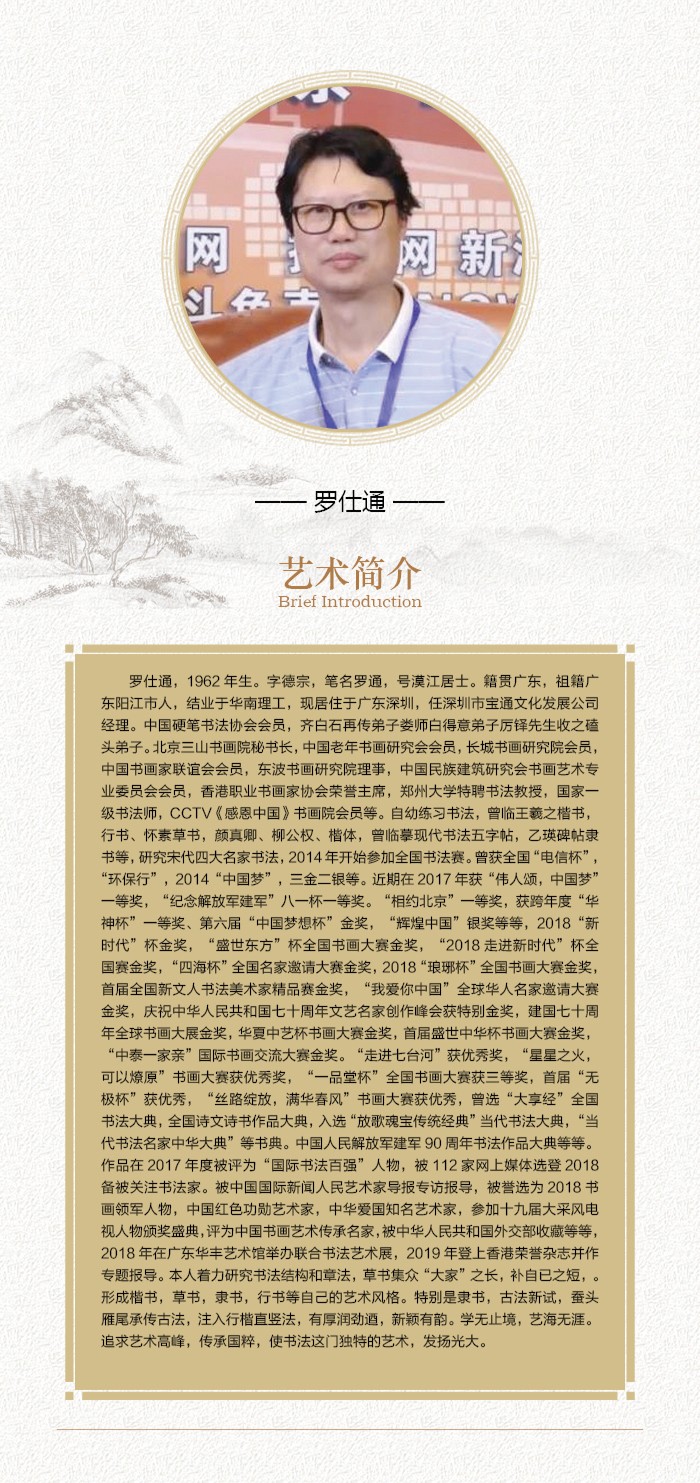 —— 罗仕通 ——

艺术简介
Brief Introduction

罗仕通，1962年生。字德宗，笔名罗通，号漠江居士。籍贯广东，祖籍广东阳江市人，结业于华南理工，现居住于广东深圳，任深圳市宝通文化发展公司经理。中国硬笔书法协会会员，齐白石再传弟子娄师白得意弟子厉铎先生收之磕头弟子。北京三山书画院秘书长，中国老年书画研究会会员，长城书画研究院会员，中国书画家联谊会会员，东波书画研究院理事，中国民族建筑研究会书画艺术专业委员会会员，香港职业书画家协会荣誉主席，郑州大学特聘书法教授，国家一级书法师，CCTV《感恩中国》书画院会员等。自幼练习书法，曾临王羲之楷书，行书、怀素草书，颜真卿、柳公权、楷体，曾临摹现代书法五字帖，乙瑛碑帖隶书等，研究宋代四大名家书法，2014年开始参加全国书法赛。曾获全国“电信杯”，“环保行”，2014“中国梦”，三金二银等。近期在2017年获“伟人颂，中国梦”一等奖，“纪念解放军建军”八一杯一等奖。“相约北京”一等奖，获跨年度“华神杯”一等奖、第六届“中国梦想杯”金奖，“辉煌中国”银奖等等，2018“新时代”杯金奖，“盛世东方”杯全国书画大赛金奖，“2018走进新时代”杯全国赛金奖，“四海杯”全国名家邀请大赛金奖，2018“琅琊杯”全国书画大赛金奖，首届全国新文人书法美术家精品赛金奖，“我爱你中国”全球华人名家邀请大赛金奖，庆祝中华人民共和国七十周年文艺名家创作峰会获特别金奖，建国七十周年全球书画大展金奖，华夏中艺杯书画大赛金奖，首届盛世中华杯书画大赛金奖，“中泰一家亲”国际书画交流大赛金奖。“走进七台河”获优秀奖，“星星之火，可以燎原”书画大赛获优秀奖，“一品堂杯”全国书画大赛获三等奖，首届“无极杯”获优秀，“丝路绽放，满华春风”书画大赛获优秀，曾选“大享经”全国书法大典，全国诗文诗书作品大典，入选“放歌魂宝传统经典”当代书法大典，“当代书法名家中华大典”等书典。中国人民解放军建军90周年书法作品大典等等。作品在2017年度被评为“国际书法百强”人物，被112家网上媒体选登2018备被关注书法家。被中国国际新闻人民艺术家导报专访报导，被誉选为2018书画领军人物，中国红色功勋艺术家，中华爱国知名艺术家，参加十九届大采风电视人物颁奖盛典，评为中国书画艺术传承名家，被中华人民共和国外交部收藏等等，2018年在广东华丰艺术馆举办联合书法艺术展，2019年登上香港荣誉杂志并作专题报导。本人着力研究书法结构和章法，草书集众“大家”之长，补自已之短，。形成楷书，草书，隶书，行书等自己的艺术风格。特别是隶书，古法新试，蚕头雁尾承传古法，注入行楷直竖法，有厚润劲遒，新颖有韵。学无止境，艺海无涯。追求艺术高峰，传承国粹，使书法这门独特的艺术，发扬光大。